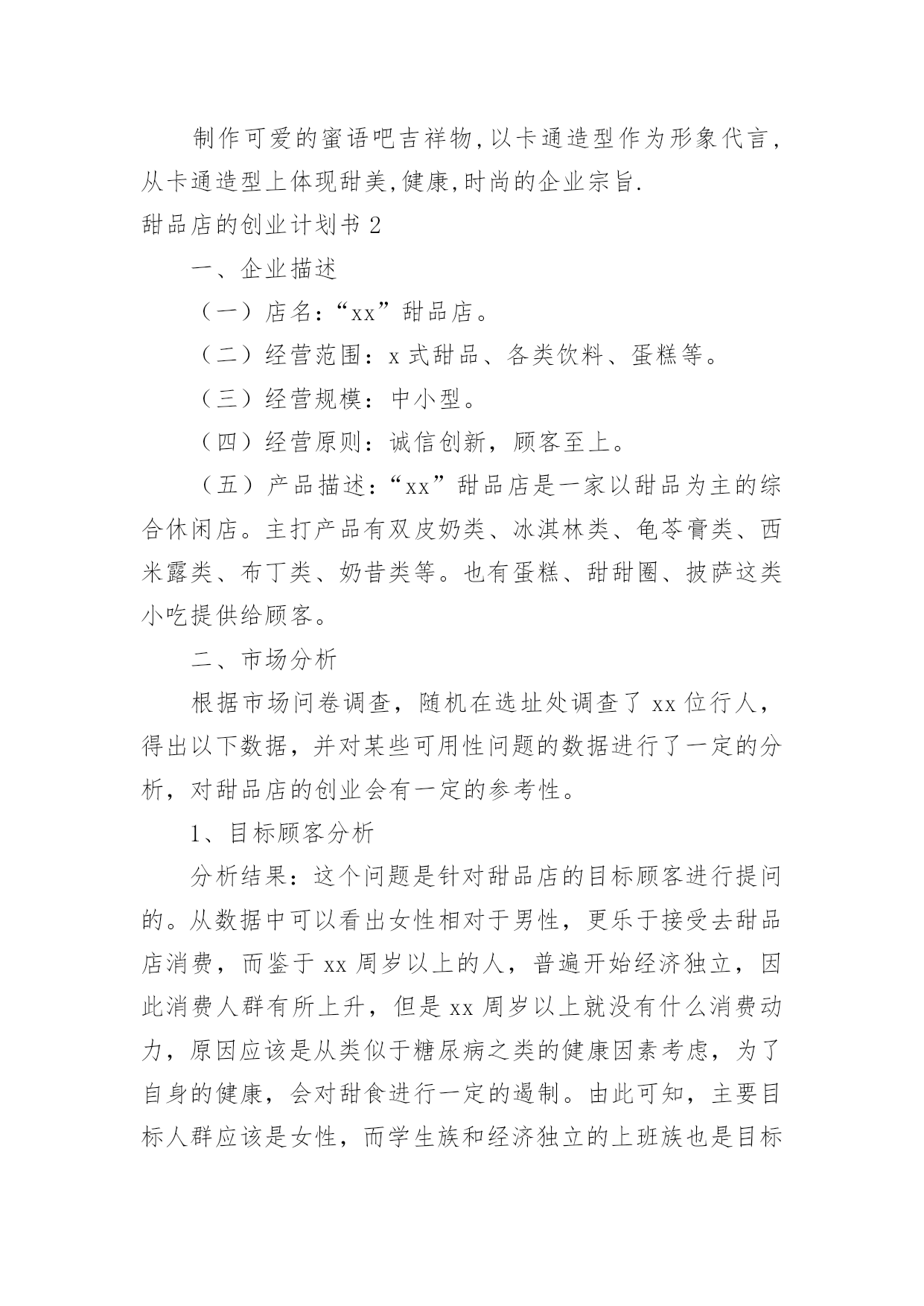 制作可爱的蜜语吧吉祥物,以卡通造型作为形象代言,从卡通造型上体现甜美,健康,时尚的企业宗旨.

甜品店的创业计划书 2

一、企业描述

（一）店名：“xx”甜品店。

（二）经营范围：x 式甜品、各类饮料、蛋糕等。

（三）经营规模：中小型。

（四）经营原则：诚信创新，顾客至上。

（五）产品描述：“xx”甜品店是一家以甜品为主的综合休闲店。主打产品有双皮奶类、冰淇林类、龟苓膏类、西米露类、布丁类、奶昔类等。也有蛋糕、甜甜圈、披萨这类小吃提供给顾客。

二、市场分析

根据市场问卷调查，随机在选址处调查了 xx 位行人，得出以下数据，并对某些可用性问题的数据进行了一定的分析，对甜品店的创业会有一定的参考性。

1、目标顾客分析

分析结果：这个问题是针对甜品店的目标顾客进行提问的。从数据中可以看出女性相对于男性，更乐于接受去甜品店消费，而鉴于 xx 周岁以上的人，普遍开始经济独立，因此消费人群有所上升，但是 xx 周岁以上就没有什么消费动力，原因应该是从类似于糖尿病之类的健康因素考虑，为了自身的健康，会对甜食进行一定的遏制。由此可知，主要目标人群应该是女性，而学生族和经济独立的上班族也是目标